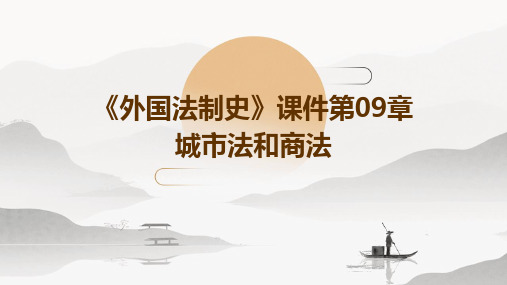 《外国法制史》课件第09章
城市法和商法